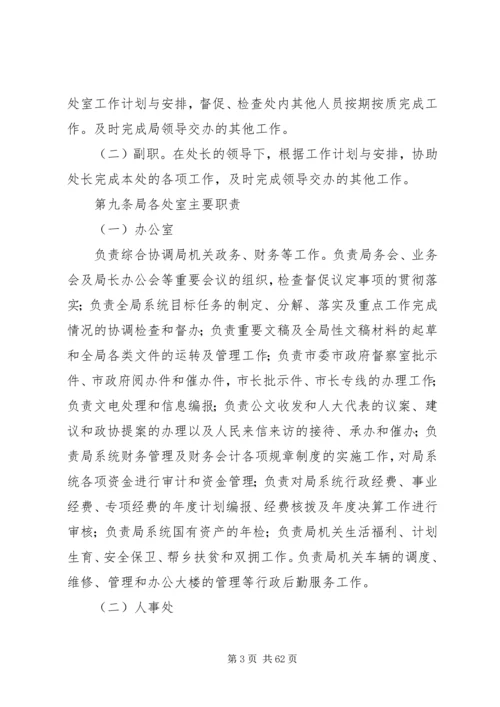 处室工作计划与安排，督促、检查处内其他人员按期按质完成工作。及时完成局领导交办的其他工作。

（二）副职。在处长的领导下，根据工作计划与安排，协助处长完成本处的各项工作，及时完成领导交办的其他工作。

第九条局各处室主要职责

（一）办公室

负责综合协调局机关政务、财务等工作。负责局务会、业务会及局长办公会等重要会议的组织，检查督促议定事项的贯彻落实；负责全局系统目标任务的制定、分解、落实及重点工作完成情况的协调检查和督办；负责重要文稿及全局性文稿材料的起草和全局各类文件的运转及管理工作；负责市委市政府督察室批示件、市政府阅办件和催办件，市长批示件、市长专线的办理工作；负责文电处理和信息编报；负责公文收发和人大代表的议案、建议和政协提案的办理以及人民来信来访的接待、承办和催办；负责局系统财务管理及财务会计各项规章制度的实施工作，对局系统各项资金进行审计和资金管理；负责对局系统行政经费、事业经费、专项经费的年度计划编报、经费核拨及年度决算工作进行审核；负责局系统国有资产的年检；负责局机关生活福利、计划生育、安全保卫、帮乡扶贫和双拥工作。负责局机关车辆的调度、维修、管理和办公大楼的管理等行政后勤服务工作。

（二）人事处

第 3 页 共 62 页